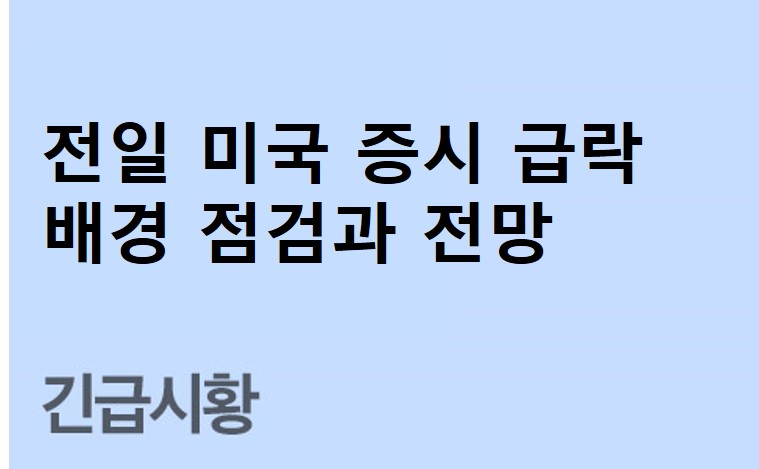 전일 미국 증시 급락 배경 점검과 전망

긴급시황